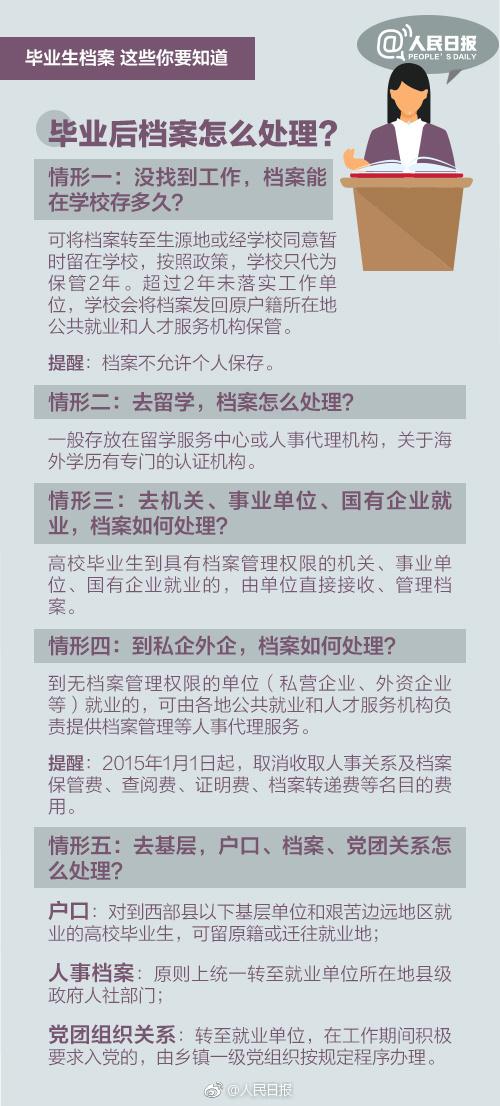 毕业生档案 这些你要知道

@人民日报
PEOPLE'S DAILY

毕业后档案怎么处理？

情形一：没找到工作，档案能在学校存多久？

可将档案转至生源地或经学校同意暂时留在学校，按照政策，学校只代为保管2年。超过2年未落实工作单位，学校会将档案发回原户籍所在地公共就业和人才服务机构保管。

提醒：档案不允许个人保存。

情形二：去留学，档案怎么处理？

一般存放在留学服务中心或人事代理机构，关于海外学历有专门的认证机构。

情形三：去机关、事业单位、国有企业就业，档案如何处理？

高校毕业生到具有档案管理权限的机关、事业单位、国有企业就业的，由单位直接接收、管理档案。

情形四：到私企外企，档案如何处理？

到无档案管理权限的单位（私营企业、外资企业等）就业的，可由各地公共就业和人才服务机构负责提供档案管理等人事代理服务。

提醒：2015年1月1日起，取消收取人事关系及档案保管费、查阅费、证明费、档案转递费等名目的费用。

情形五：去基层，户口、档案、党团关系怎么处理？

户口：对到西部县以下基层单位和艰苦边远地区就业的高校毕业生，可留原籍或迁往就业地；

人事档案：原则上统一转至就业单位所在地县级政府人社部门；

党团组织关系：转至就业单位，在工作期间积极要求入党的，由乡镇一级党组织按规定程序办理。

@人民日报